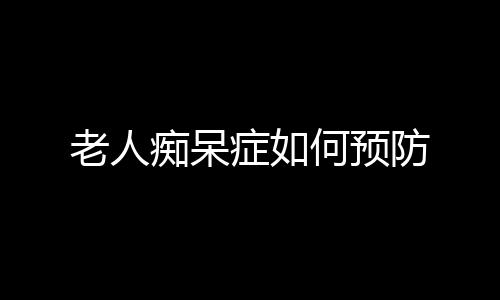 老人痴呆症如何预防